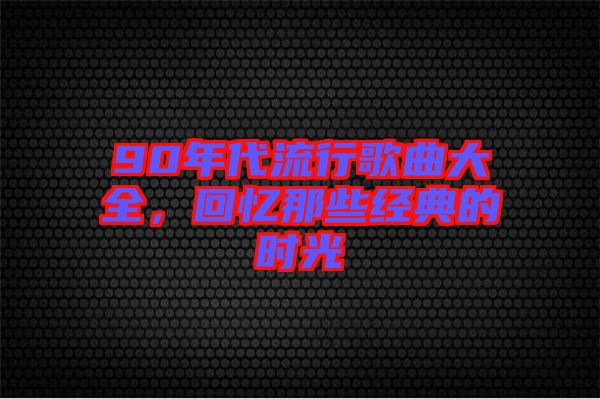 90年代流行歌曲大全，回忆那些经典的时光